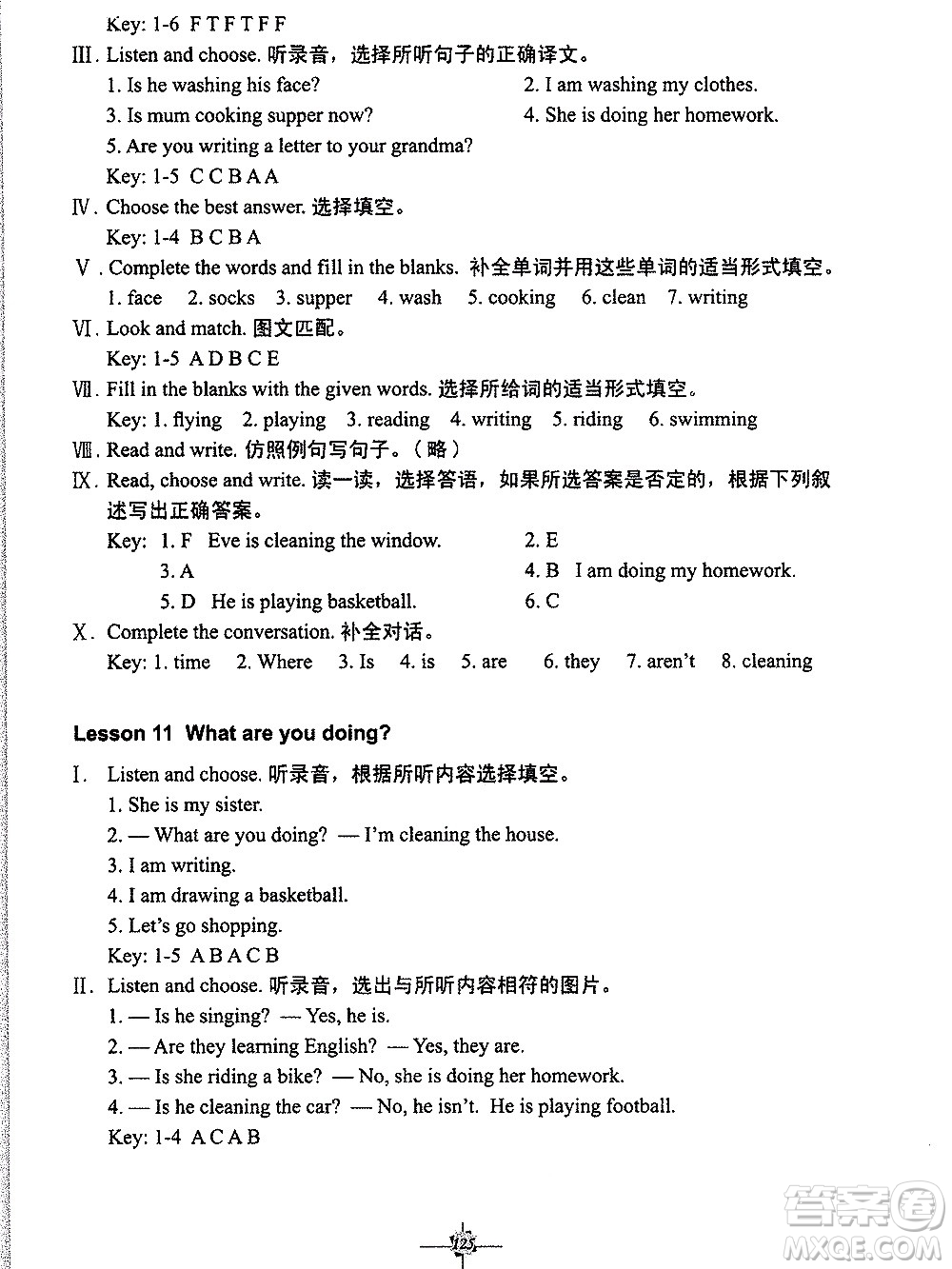 Key: 1-6 F T F T F F

Ⅲ. Listen and choose. 听录音，选择所听句子的正确译文。

1. Is he washing his face?

2. I am washing my clothes.

3. Is mum cooking supper now?

4. She is doing her homework.

5. Are you writing a letter to your grandma?

Key: 1-5 C C B A A

Ⅳ. Choose the best answer. 选择填空。

Key: 1-4 B C B A

Ⅴ. Complete the words and fill in the blanks. 补全单词并用这些单词的适当形式填空。

1. face 2. socks 3. supper 4. wash 5. cooking 6. clean 7. writing

Ⅵ. Look and match. 图文匹配。

Key: 1-5 A D B C E

Ⅶ. Fill in the blanks with the given words. 选择所给词的适当形式填空。

Key: 1. flying 2. playing 3. reading 4. writing 5. riding 6. swimming

Ⅷ. Read and write. 仿照例句写句子。（略）

Ⅸ. Read, choose and write. 读一读，选择答语，如果所选答案是否定的，根据下列叙述写出正确答案。

Key: 1. F Eve is cleaning the window.

2. E

3. A

4. B I am doing my homework.

5. D He is playing basketball.

6. C

Ⅹ. Complete the conversation. 补全对话。

Key: 1. time 2. Where 3. Is 4. is 5. are 6. they 7. aren't 8. cleaning

Lesson 11 What are you doing?

Ⅰ. Listen and choose. 听录音，根据所听内容选择填空。

1. She is my sister.

2. — What are you doing? — I'm cleaning the house.

3. I am writing.

4. I am drawing a basketball.

5. Let's go shopping.

Key: 1-5 A B A C B

Ⅱ. Listen and choose. 听录音，选出与所听内容相符的图片。

1. — Is he singing? — Yes, he is.

2. — Are they learning English? — Yes, they are.

3. — Is she riding a bike? — No, she is doing her homework.

4. — Is he cleaning the car? — No, he isn't. He is playing football.

Key: 1-4 A C A B

125

答案圈 MXQE.COM